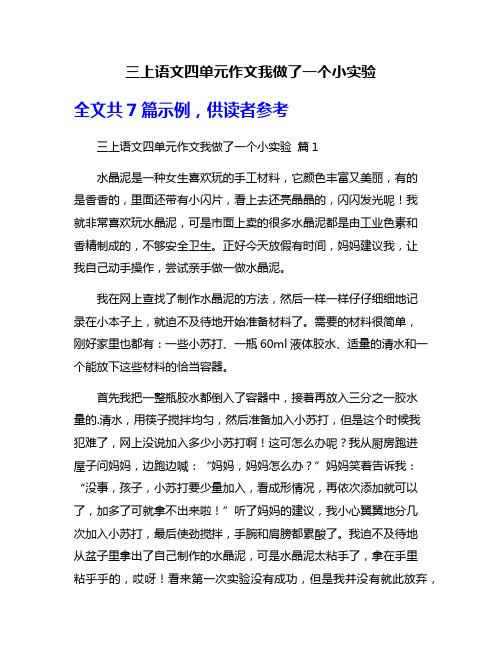 三上语文四单元作文我做了一个小实验

全文共 7 篇示例，供读者参考

三上语文四单元作文我做了一个小实验 篇 1

水晶泥是一种女生喜欢玩的手工材料，它颜色丰富又美丽，有的是香香的，里面还带有小闪片，看上去还亮晶晶的，闪闪发光呢！我就非常喜欢玩水晶泥，可是市面上卖的很多水晶泥都是由工业色素和香精制成的，不够安全卫生。正好今天放假有时间，妈妈建议我，让我自己动手操作，尝试亲手做一做水晶泥。

我在网上查找了制作水晶泥的方法，然后一样一样仔仔细细地记录在小本子上，就迫不及待地开始准备材料了。需要的材料很简单，刚好家里也都有：一些小苏打、一瓶 60ml 液体胶水、适量的清水和一个能放下这些材料的恰当容器。

首先我把一整瓶胶水都倒入了容器中，接着再放入三分之一胶水量的.清水，用筷子搅拌均匀，然后准备加入小苏打，但是这个时候我犯难了，网上没说加入多少小苏打啊！这可怎么办呢？我从厨房跑进屋子问妈妈，边跑边喊：“妈妈，妈妈怎么办？”妈妈笑着告诉我：“没事，孩子，小苏打要少量加入，看成形情况，再依次添加就可以了，加多了可就拿不出来啦！”听了妈妈的建议，我小心翼翼地分几次加入小苏打，最后使劲搅拌，手腕和肩膀都累酸了。我迫不及待地从盆子里拿出了自己制作的水晶泥，可是水晶泥太粘手了，拿在手里粘乎乎的，哎呀！看来第一次实验没有成功，但是我并没有就此放弃，